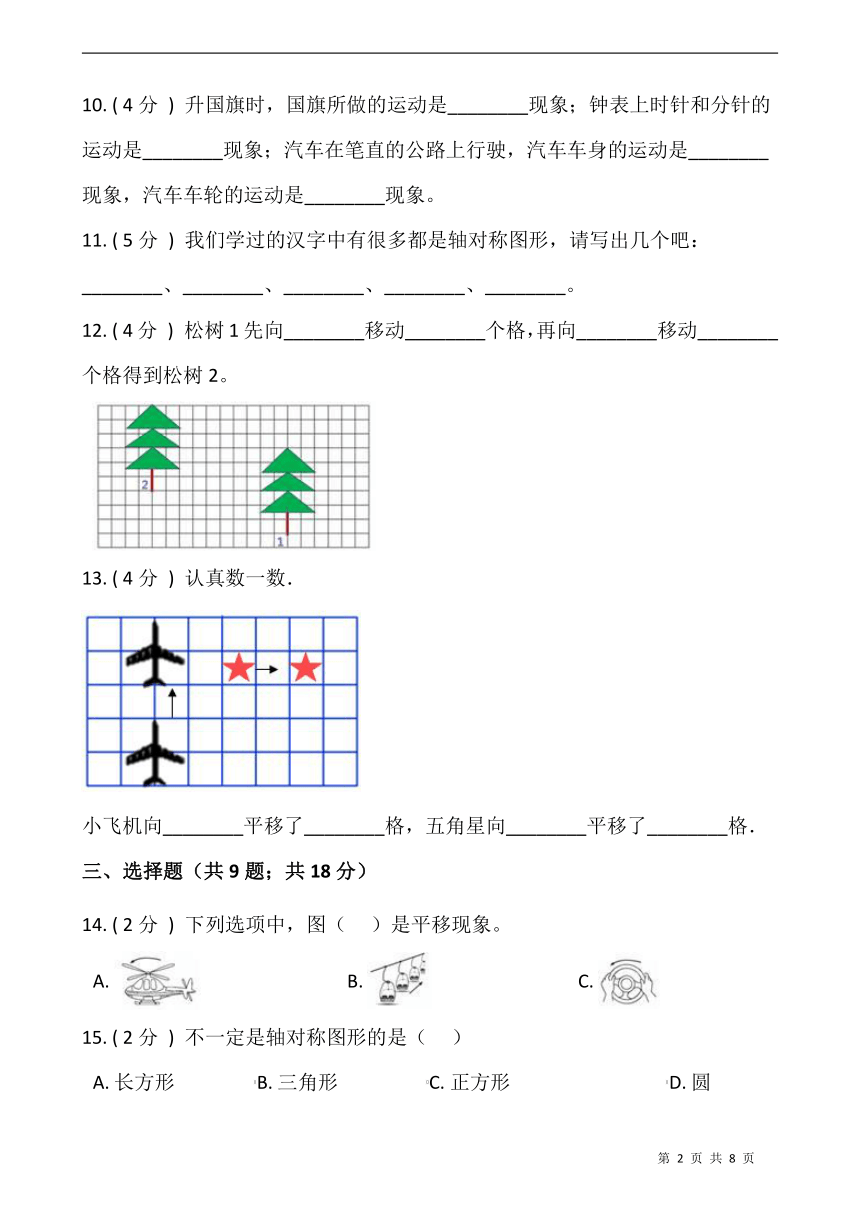 10. ( 4 分 ) 升国旗时，国旗所做的运动是________现象；钟表上时针和分针的运动是________现象；汽车在笔直的公路上行驶，汽车车身的运动是________现象，汽车车轮的运动是________现象。

11. ( 5 分 ) 我们学过的汉字中有很多都是轴对称图形，请写出几个吧：________、________、________、________、________。

12. ( 4 分 ) 松树 1 先向________移动________个格，再向________移动________个格得到松树 2。

2

1

13. ( 4 分 ) 认真数一数.

小飞机向________平移了________格，五角星向________平移了________格.

三、选择题（共 9 题；共 18 分）

14. ( 2 分 ) 下列选项中，图（　）是平移现象。

A.

B.

C.

15. ( 2 分 ) 不一定是轴对称图形的是（　）

A. 长方形
B. 三角形
C. 正方形
D. 圆

第 2 页 共 8 页